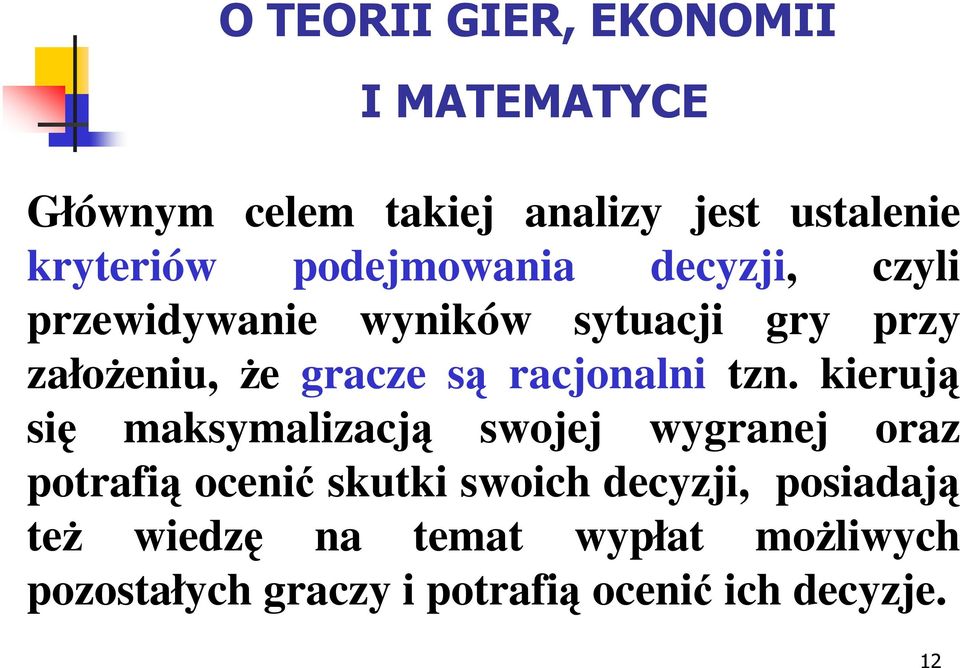 O TEORII GIER, EKONOMII
I MATEMATYCE

Głównym celem takiej analizy jest ustalenie kryteriów podejmowania decyzji, czyli przewidywanie wyników sytuacji gry przy założeniu, że gracze są racjonalni tzn. kierują się maksymalizacją swojej wygranej oraz potrafią ocenić skutki swoich decyzji, posiadają też wiedzę na temat wypłat możliwych pozostałych graczy i potrafią ocenić ich decyzje.

12